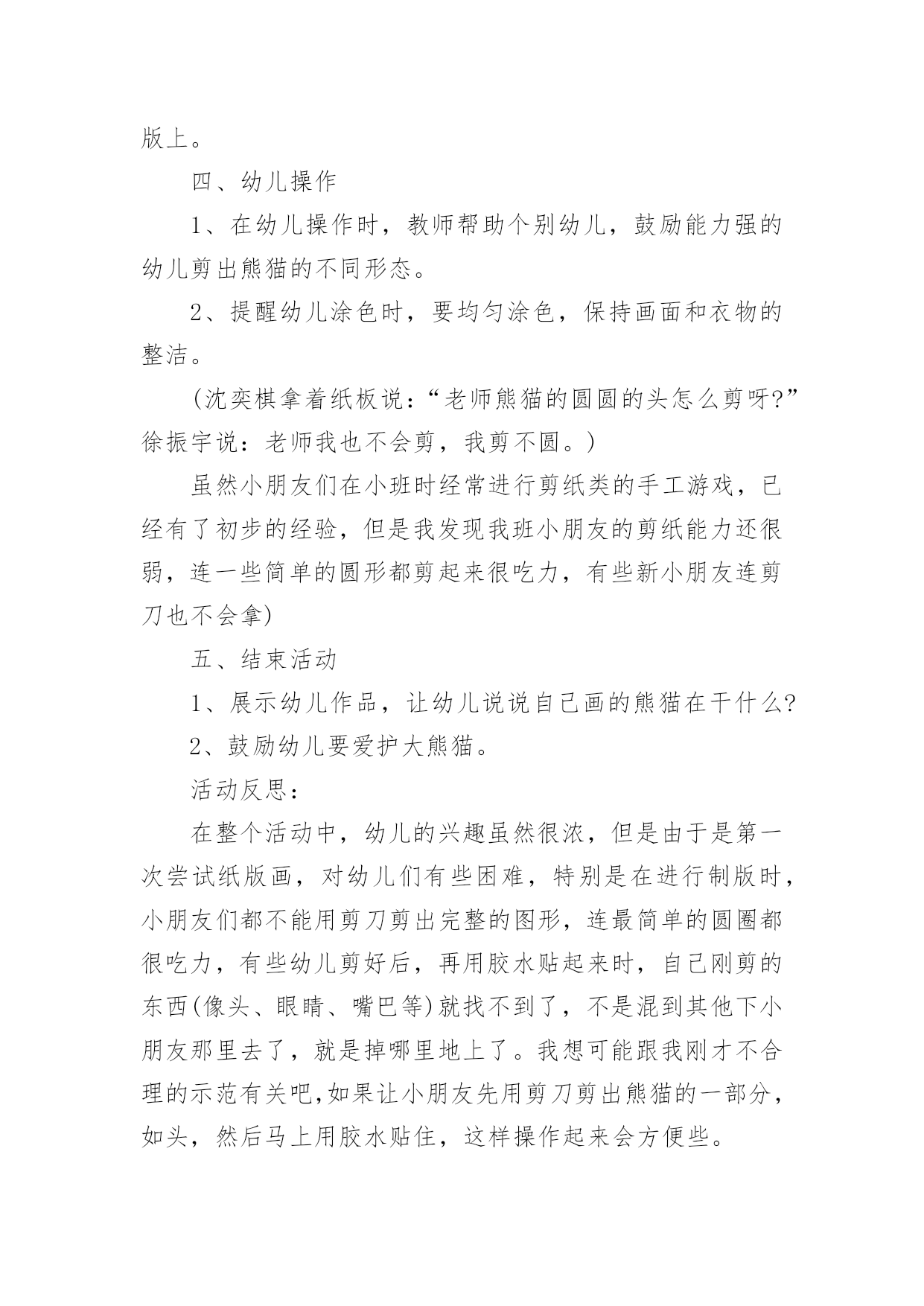 版上。

四、幼儿操作

1、在幼儿操作时，教师帮助个别幼儿，鼓励能力强的幼儿剪出熊猫的不同形态。

2、提醒幼儿涂色时，要均匀涂色，保持画面和衣物的整洁。

(沈奕棋拿着纸板说：“老师熊猫的圆圆的头怎么剪呀?”徐振宇说：老师我也不会剪，我剪不圆。)

虽然小朋友们在小班时经常进行剪纸类的手工游戏，已经有了初步的经验，但是我发现我班小朋友的剪纸能力还很弱，连一些简单的圆形都剪起来很吃力，有些新小朋友连剪刀也不会拿)

五、结束活动

1、展示幼儿作品，让幼儿说说自己画的熊猫在干什么?

2、鼓励幼儿要爱护大熊猫。

活动反思：

在整个活动中，幼儿的兴趣虽然很浓，但是由于是第一次尝试纸版画，对幼儿们有些困难，特别是在进行制版时，小朋友们都不能用剪刀剪出完整的图形，连最简单的圆圈都很吃力，有些幼儿剪好后，再用胶水贴起来时，自己刚剪的东西(像头、眼睛、嘴巴等)就找不到了，不是混到其他下小朋友那里去了，就是掉哪里地上了。我想可能跟我刚才不合理的示范有关吧,如果让小朋友先用剪刀剪出熊猫的一部分，如头，然后马上用胶水贴住，这样操作起来会方便些。